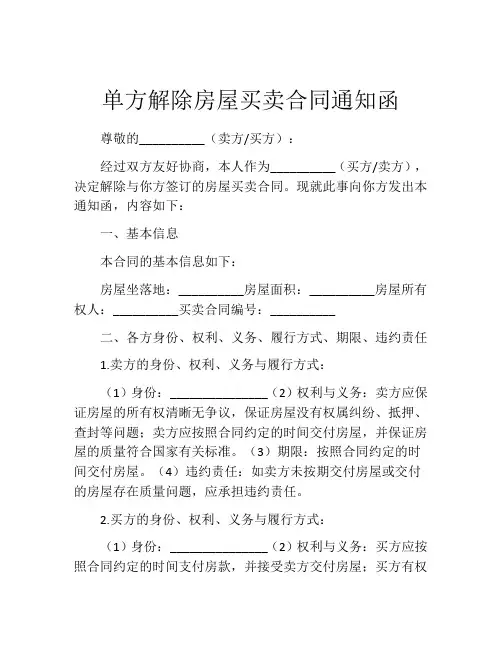 单方解除房屋买卖合同通知函

尊敬的__________（卖方/买方）：

经过双方友好协商，本人作为__________（买方/卖方），决定解除与你方签订的房屋买卖合同。现就此事向你方发出本通知函，内容如下：

一、基本信息

本合同的基本信息如下：

房屋坐落地：__________房屋面积：__________房屋所有权人：__________买卖合同编号：__________

二、各方身份、权利、义务、履行方式、期限、违约责任

1.卖方的身份、权利、义务与履行方式：

（1）身份：_______________（2）权利与义务：卖方应保证房屋的所有权清晰无争议，保证房屋没有权属纠纷、抵押、查封等问题；卖方应按照合同约定的时间交付房屋，并保证房屋的质量符合国家有关标准。（3）期限：按照合同约定的时间交付房屋。（4）违约责任：如卖方未按期交付房屋或交付的房屋存在质量问题，应承担违约责任。

2.买方的身份、权利、义务与履行方式：

（1）身份：_______________（2）权利与义务：买方应按照合同约定的时间支付房款，并接受卖方交付房屋；买方有权